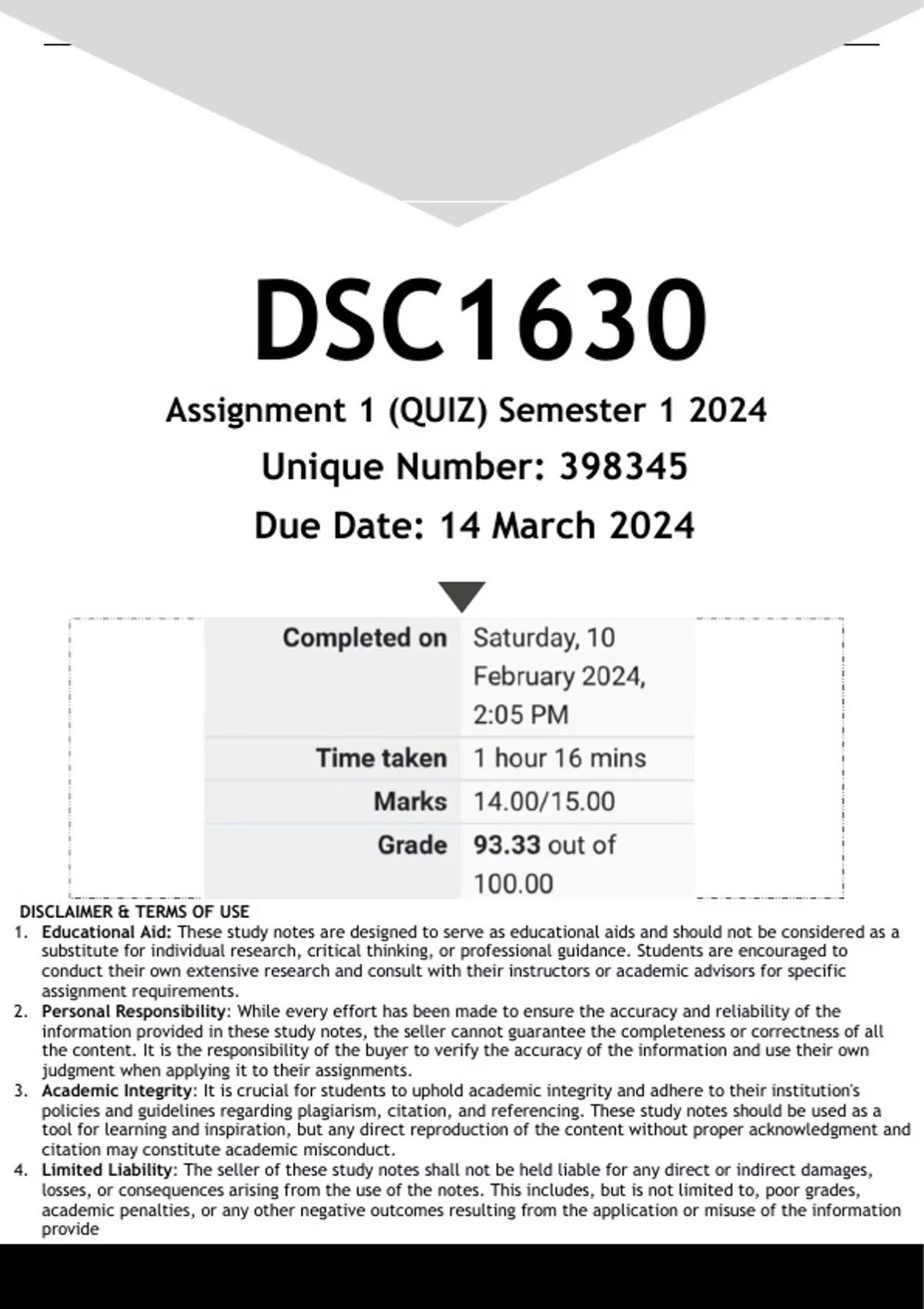 DSC1630

Assignment 1 (QUIZ) Semester 1 2024

Unique Number: 398345

Due Date: 14 March 2024

Completed on Saturday, 10 February 2024, 2:05 PM
Time taken 1 hour 16 mins
Marks 14.00/15.00
Grade 93.33 out of 100.00

DISCLAIMER & TERMS OF USE

1. Educational Aid: These study notes are designed to serve as educational aids and should not be considered as a substitute for individual research, critical thinking, or professional guidance. Students are encouraged to conduct their own extensive research and consult with their instructors or academic advisors for specific assignment requirements.
2. Personal Responsibility: While every effort has been made to ensure the accuracy and reliability of the information provided in these study notes, the seller cannot guarantee the completeness or correctness of all the content. It is the responsibility of the buyer to verify the accuracy of the information and use their own judgment when applying it to their assignments.
3. Academic Integrity: It is crucial for students to uphold academic integrity and adhere to their institution's policies and guidelines regarding plagiarism, citation, and referencing. These study notes should be used as a tool for learning and inspiration, but any direct reproduction of the content without proper acknowledgment and citation may constitute academic misconduct.
4. Limited Liability: The seller of these study notes shall not be held liable for any direct or indirect damages, losses, or consequences arising from the use of the notes. This includes, but is not limited to, poor grades, academic penalties, or any other negative outcomes resulting from the application or misuse of the information provide